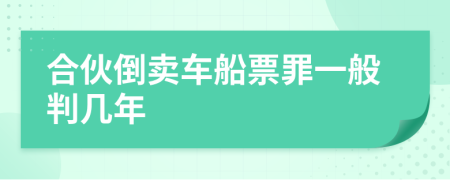 合伙倒卖车船票罪一般判几年